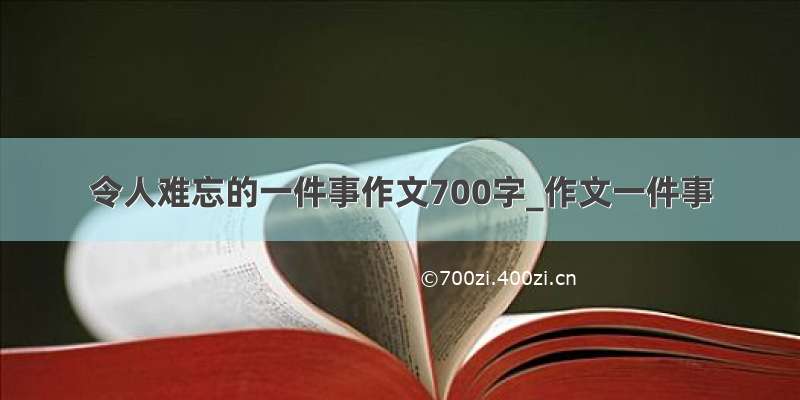 令人难忘的一件事作文700字_作文一件事

©700zi.400zi.cn